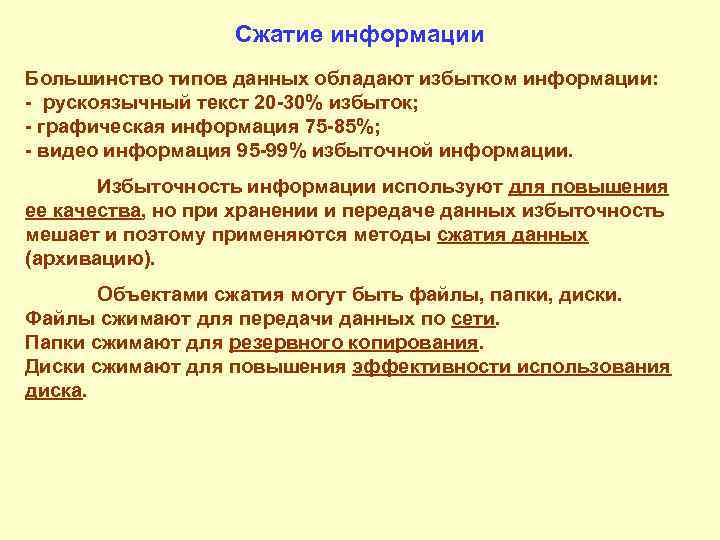 Сжатие информации

Большинство типов данных обладают избытком информации:
- рускоязычный текст 20-30% избыток;
- графическая информация 75-85%;
- видео информация 95-99% избыточной информации.

Избыточность информации используют для повышения ее качества, но при хранении и передаче данных избыточность мешает и поэтому применяются методы сжатия данных (архивацию).

Объектами сжатия могут быть файлы, папки, диски.
Файлы сжимают для передачи данных по сети.
Папки сжимают для резервного копирования.
Диски сжимают для повышения эффективности использования диска.